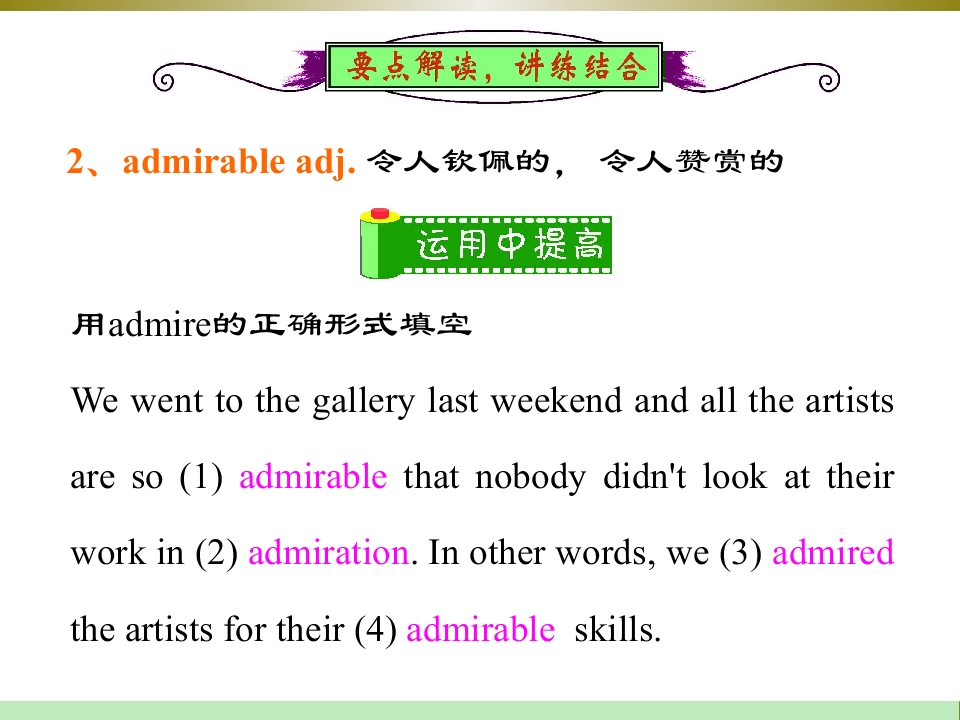 要点解读，讲练结合

2、admirable adj. 令人钦佩的， 令人赞赏的

运用中提高

用admire的正确形式填空

We went to the gallery last weekend and all the artists are so (1) admirable that nobody didn't look at their work in (2) admiration. In other words, we (3) admired the artists for their (4) admirable skills.